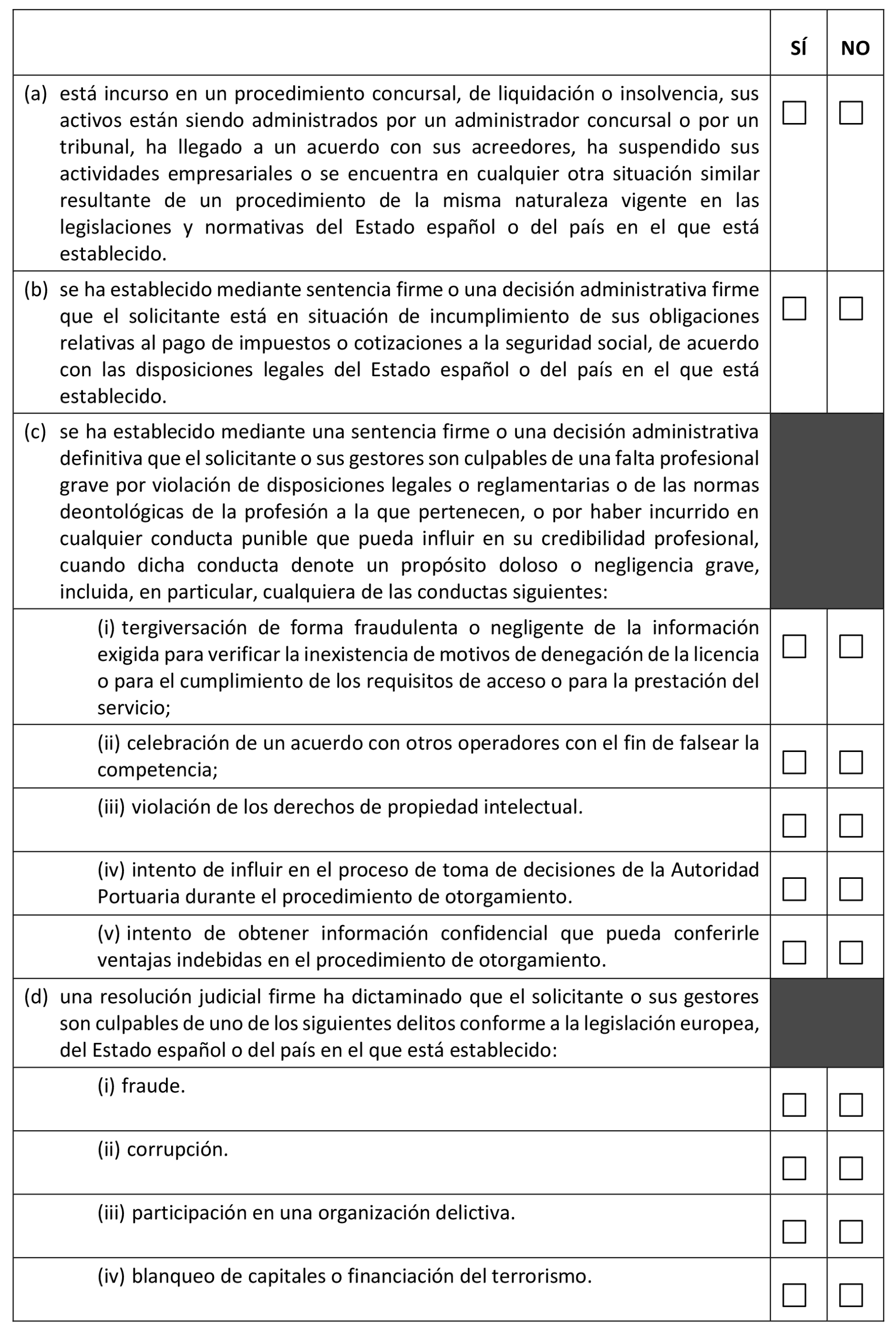 |  | SÍ | NO |
|---|---|---|
| (a) está incurso en un procedimiento concursal, de liquidación o insolvencia, sus activos están siendo administrados por un administrador concursal o por un tribunal, ha llegado a un acuerdo con sus acreedores, ha suspendido sus actividades empresariales o se encuentra en cualquier otra situación similar resultante de un procedimiento de la misma naturaleza vigente en las legislaciones y normativas del Estado español o del país en el que está establecido. | ☐ | ☐ |
| (b) se ha establecido mediante sentencia firme o una decisión administrativa firme que el solicitante está en situación de incumplimiento de sus obligaciones relativas al pago de impuestos o cotizaciones a la seguridad social, de acuerdo con las disposiciones legales del Estado español o del país en el que está establecido. | ☐ | ☐ |
| (c) se ha establecido mediante una sentencia firme o una decisión administrativa definitiva que el solicitante o sus gestores son culpables de una falta profesional grave por violación de disposiciones legales o reglamentarias o de las normas deontológicas de la profesión a la que pertenecen, o por haber incurrido en cualquier conducta punible que pueda influir en su credibilidad profesional, cuando dicha conducta denote un propósito doloso o negligencia grave, incluida, en particular, cualquiera de las conductas siguientes: | | |
| (i) tergiversación de forma fraudulenta o negligente de la información exigida para verificar la inexistencia de motivos de denegación de la licencia o para el cumplimiento de los requisitos de acceso o para la prestación del servicio; | ☐ | ☐ |
| (ii) celebración de un acuerdo con otros operadores con el fin de falsear la competencia; | ☐ | ☐ |
| (iii) violación de los derechos de propiedad intelectual. | ☐ | ☐ |
| (iv) intento de influir en el proceso de toma de decisiones de la Autoridad Portuaria durante el procedimiento de otorgamiento. | ☐ | ☐ |
| (v) intento de obtener información confidencial que pueda conferirle ventajas indebidas en el procedimiento de otorgamiento. | ☐ | ☐ |
| (d) una resolución judicial firme ha dictaminado que el solicitante o sus gestores son culpables de uno de los siguientes delitos conforme a la legislación europea, del Estado español o del país en el que está establecido: | | |
| (i) fraude. | ☐ | ☐ |
| (ii) corrupción. | ☐ | ☐ |
| (iii) participación en una organización delictiva. | ☐ | ☐ |
| (iv) blanqueo de capitales o financiación del terrorismo. | ☐ | ☐ |